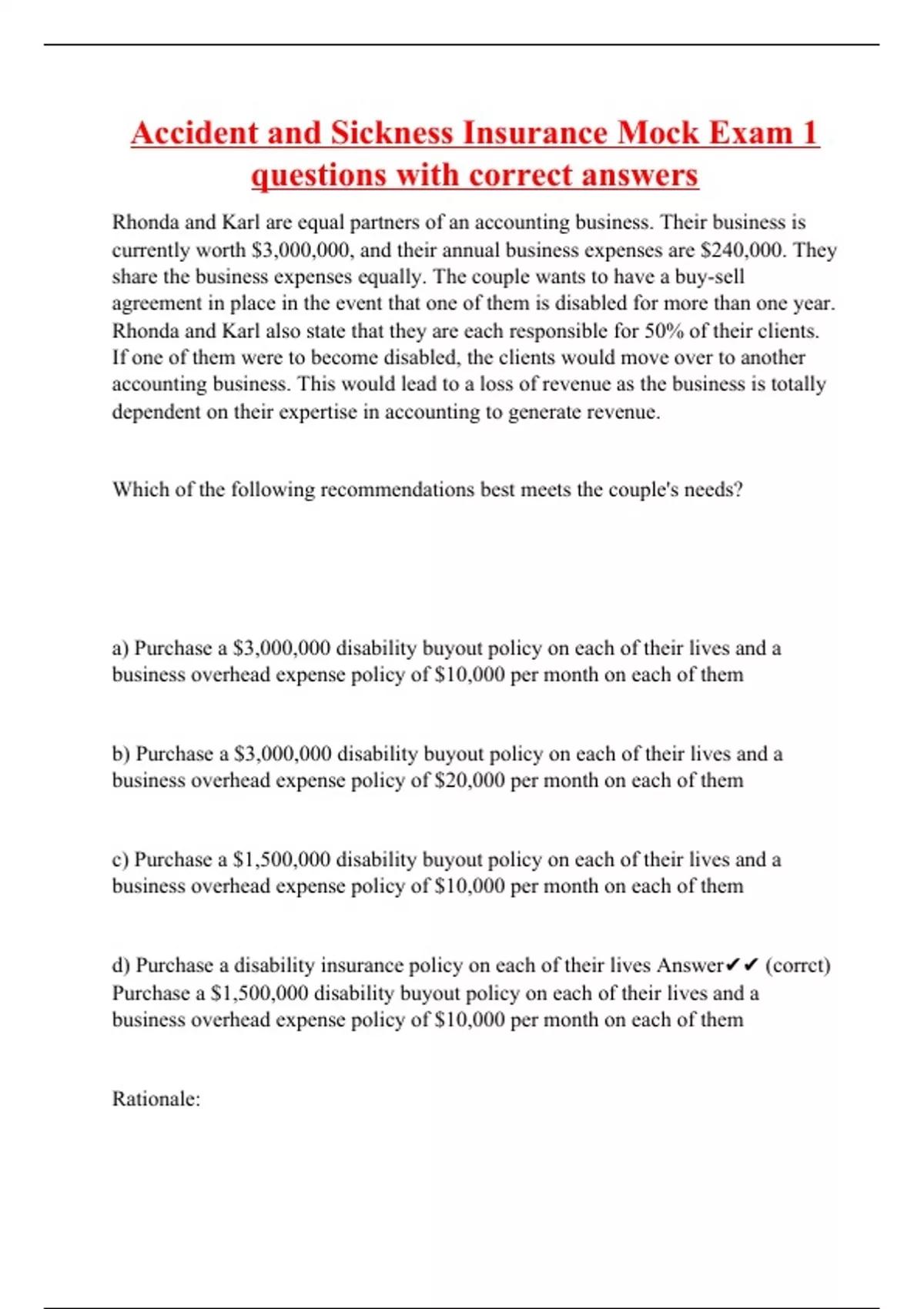 Accident and Sickness Insurance Mock Exam 1 questions with correct answers

Rhonda and Karl are equal partners of an accounting business. Their business is currently worth \$3,000,000, and their annual business expenses are \$240,000. They share the business expenses equally. The couple wants to have a buy-sell agreement in place in the event that one of them is disabled for more than one year. Rhonda and Karl also state that they are each responsible for 50% of their clients. If one of them were to become disabled, the clients would move over to another accounting business. This would lead to a loss of revenue as the business is totally dependent on their expertise in accounting to generate revenue.

Which of the following recommendations best meets the couple's needs?

a) Purchase a \$3,000,000 disability buyout policy on each of their lives and a business overhead expense policy of \$10,000 per month on each of them

b) Purchase a \$3,000,000 disability buyout policy on each of their lives and a business overhead expense policy of \$20,000 per month on each of them

c) Purchase a \$1,500,000 disability buyout policy on each of their lives and a business overhead expense policy of \$10,000 per month on each of them

d) Purchase a disability insurance policy on each of their lives Answer✔✔ (corrct) Purchase a \$1,500,000 disability buyout policy on each of their lives and a business overhead expense policy of \$10,000 per month on each of them

Rationale: